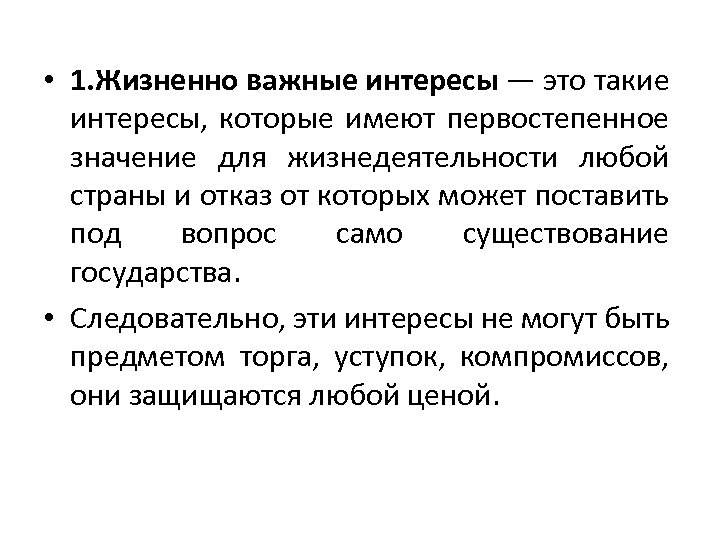 • 1.Жизненно важные интересы — это такие интересы, которые имеют первостепенное значение для жизнедеятельности любой страны и отказ от которых может поставить под вопрос само существование государства.

• Следовательно, эти интересы не могут быть предметом торга, уступок, компромиссов, они защищаются любой ценой.